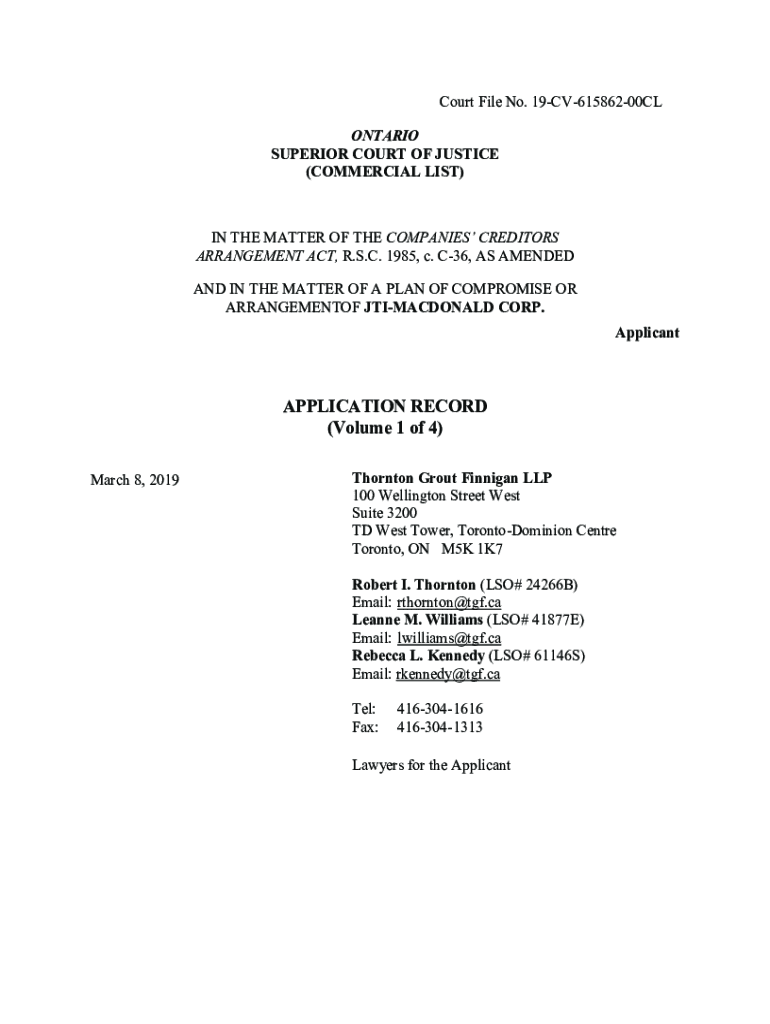 Court File No. 19-CV-615862-00CL

ONTARIO
SUPERIOR COURT OF JUSTICE
(COMMERCIAL LIST)

IN THE MATTER OF THE COMPANIES' CREDITORS ARRANGEMENT ACT, R.S.C. 1985, c. C-36, AS AMENDED

AND IN THE MATTER OF A PLAN OF COMPROMISE OR ARRANGEMENTOF JTI-MACDONALD CORP.

Applicant

APPLICATION RECORD
(Volume 1 of 4)

March 8, 2019

Thornton Grout Finnigan LLP
100 Wellington Street West
Suite 3200
TD West Tower, Toronto-Dominion Centre
Toronto, ON M5K 1K7

Robert I. Thornton (LSO# 24266B)
Email: rthornton@tgf.ca
Leanne M. Williams (LSO# 41877E)
Email: lwilliams@tgf.ca
Rebecca L. Kennedy (LSO# 61146S)
Email: rkennedy@tgf.ca

Tel: 416-304-1616
Fax: 416-304-1313

Lawyers for the Applicant